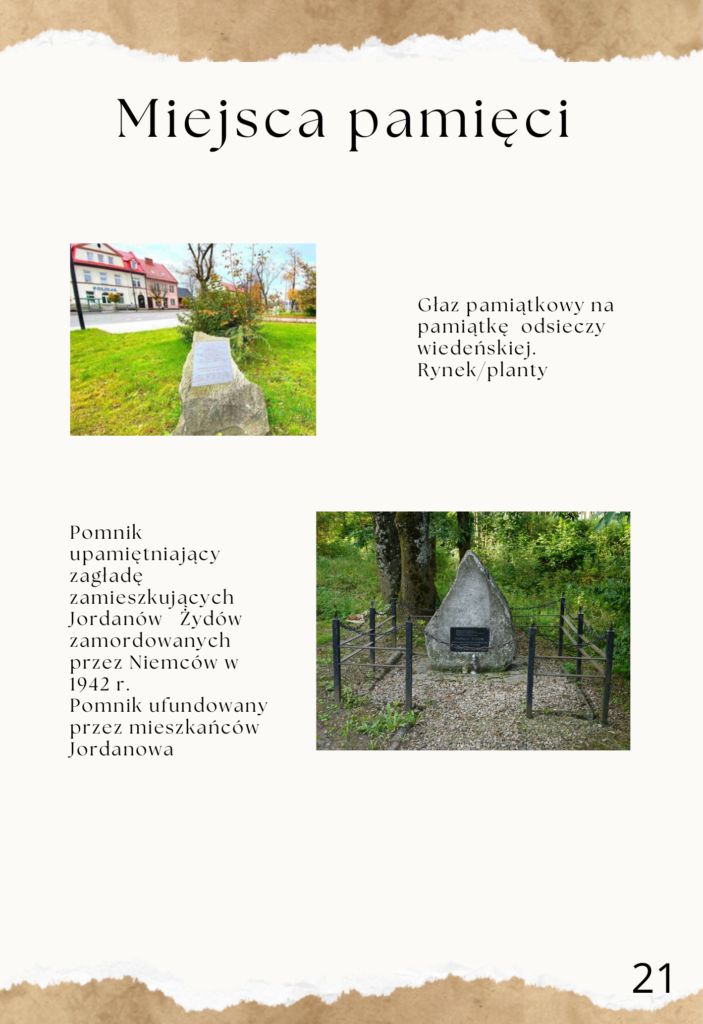 Miejsca pamięci

Głaz pamiątkowy na pamiątkę odsieczy wiedeńskiej. Rynek/planty

Pomnik upamiętniający zagładę zamieszkujących Jordanów Żydów zamordowanych przez Niemców w 1942 r.
Pomnik ufundowany przez mieszkańców Jordanowa

21